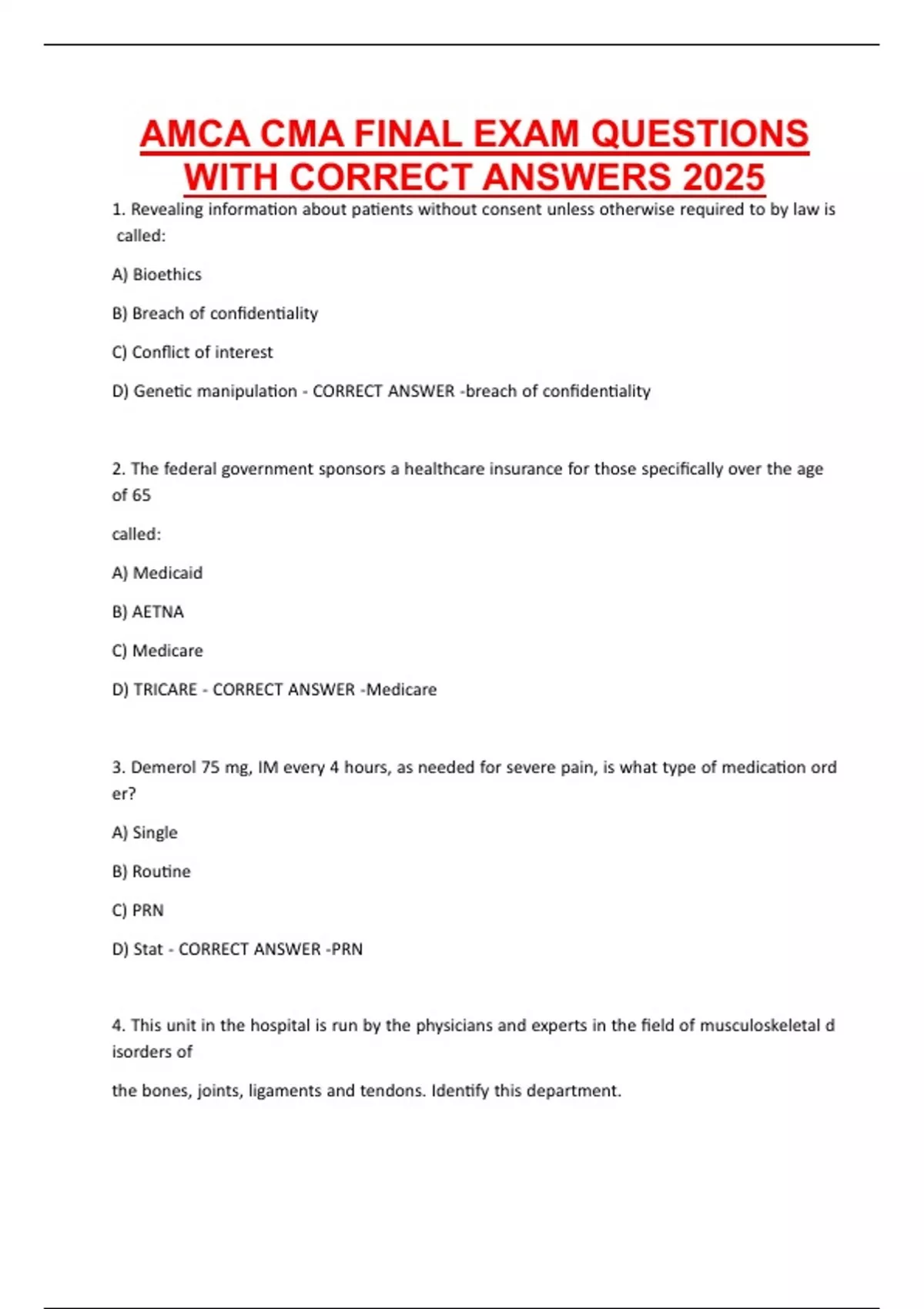 AMCA CMA FINAL EXAM QUESTIONS WITH CORRECT ANSWERS 2025

1. Revealing information about patients without consent unless otherwise required to by law is called:

A) Bioethics

B) Breach of confidentiality

C) Conflict of interest

D) Genetic manipulation - CORRECT ANSWER -breach of confidentiality

2. The federal government sponsors a healthcare insurance for those specifically over the age of 65

called:

A) Medicaid

B) AETNA

C) Medicare

D) TRICARE - CORRECT ANSWER -Medicare

3. Demerol 75 mg, IM every 4 hours, as needed for severe pain, is what type of medication ord er?

A) Single

B) Routine

C) PRN

D) Stat - CORRECT ANSWER -PRN

4. This unit in the hospital is run by the physicians and experts in the field of musculoskeletal d isorders of

the bones, joints, ligaments and tendons. Identify this department.